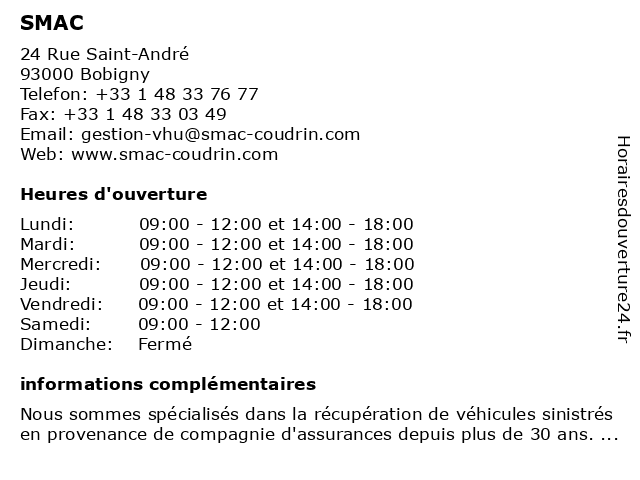 SMAC

24 Rue Saint-André
93000 Bobigny
Telefon: +33 1 48 33 76 77
Fax: +33 1 48 33 03 49
Email: gestion-vhu@smac-coudrin.com
Web: www.smac-coudrin.com

Heures d'ouverture

| | |
|---|---|
| Lundi: | 09:00 - 12:00 et 14:00 - 18:00 |
| Mardi: | 09:00 - 12:00 et 14:00 - 18:00 |
| Mercredi: | 09:00 - 12:00 et 14:00 - 18:00 |
| Jeudi: | 09:00 - 12:00 et 14:00 - 18:00 |
| Vendredi: | 09:00 - 12:00 et 14:00 - 18:00 |
| Samedi: | 09:00 - 12:00 |
| Dimanche: | Fermé |

informations complémentaires

Nous sommes spécialisés dans la récupération de véhicules sinistrés en provenance de compagnie d'assurances depuis plus de 30 ans. ...

Horairesdouverture24.fr